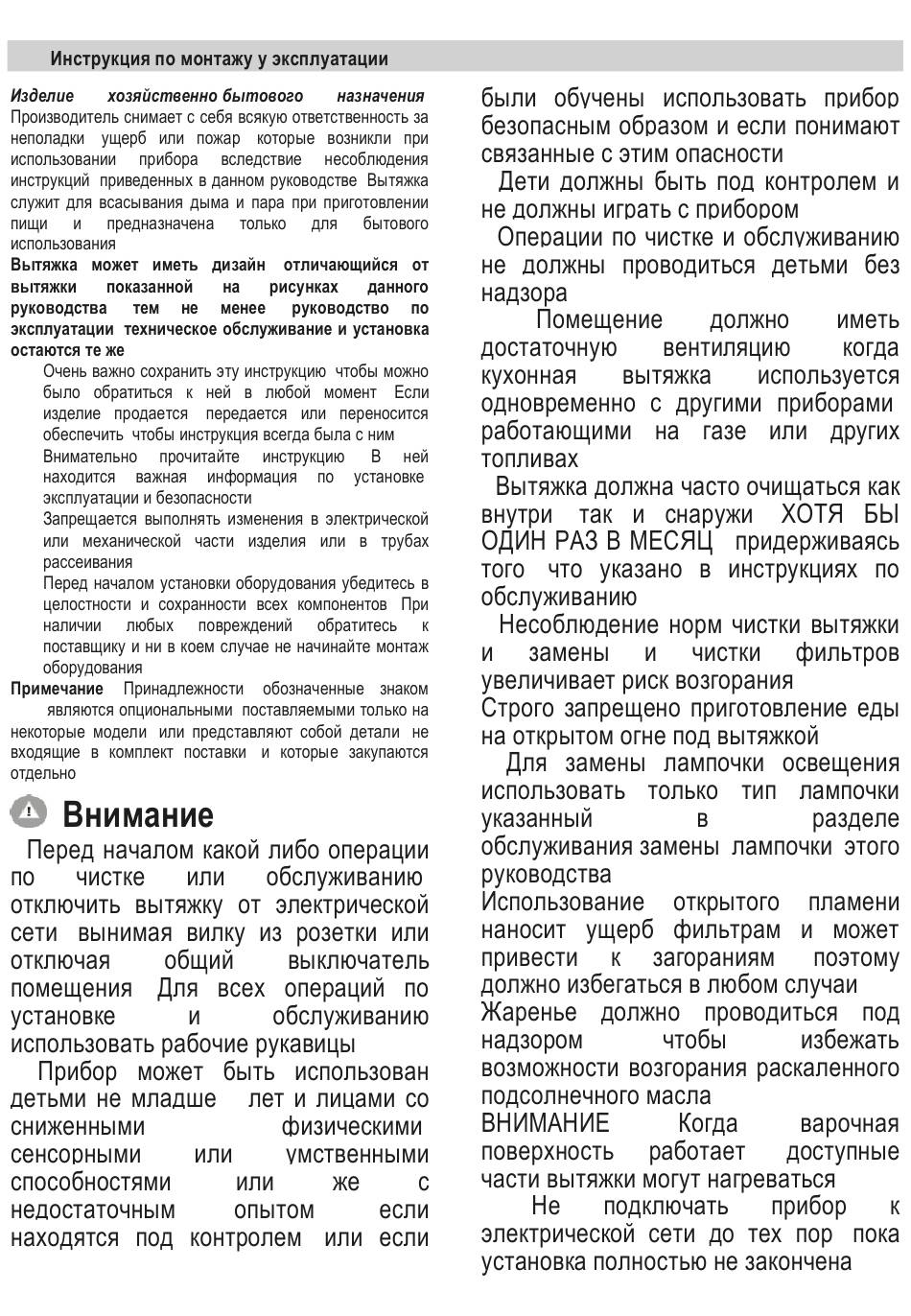 Инструкция по монтажу у эксплуатации

Изделие хозяйственно бытового назначения Производитель снимает с себя всякую ответственность за неполадки ущерб или пожар которые возникли при использовании прибора вследствие несоблюдения инструкций приведенных в данном руководстве Вытяжка служит для всасывания дыма и пара при приготовлении пищи и предназначена только для бытового использования

Вытяжка может иметь дизайн отличающийся от вытяжки показанной на рисунках данного руководства тем не менее руководство по эксплуатации техническое обслуживание и установка остаются те же

Очень важно сохранить эту инструкцию чтобы можно было обратиться к ней в любой момент Если изделие продается передается или переносится обеспечить чтобы инструкция всегда была с ним

Внимательно прочитайте инструкцию В ней находится важная информация по установке эксплуатации и безопасности

Запрещается выполнять изменения в электрической или механической части изделия или в трубах рассеивания

Перед началом установки оборудования убедитесь в целостности и сохранности всех компонентов При наличии любых повреждений обратитесь к поставщику и ни в коем случае не начинайте монтаж оборудования

Примечание Принадлежности обозначенные знаком являются опциональными поставляемыми только на некоторые модели или представляют собой детали не входящие в комплект поставки и которые закупаются отдельно

Внимание

Перед началом какой либо операции по чистке или обслуживанию отключить вытяжку от электрической сети вынимая вилку из розетки или отключая общий выключатель помещения Для всех операций по установке и обслуживанию использовать рабочие рукавицы

Прибор может быть использован детьми не младше лет и лицами со сниженными физическими сенсорными или умственными способностями или же с недостаточным опытом если находятся под контролем или если были обучены использовать прибор безопасным образом и если понимают связанные с этим опасности

Дети должны быть под контролем и не должны играть с прибором

Операции по чистке и обслуживанию не должны проводиться детьми без надзора

Помещение должно иметь достаточную вентиляцию когда кухонная вытяжка используется одновременно с другими приборами работающими на газе или других топливах

Вытяжка должна часто очищаться как внутри так и снаружи ХОТЯ БЫ ОДИН РАЗ В МЕСЯЦ придерживаясь того что указано в инструкциях по обслуживанию

Несоблюдение норм чистки вытяжки и замены и чистки фильтров увеличивает риск возгорания

Строго запрещено приготовление еды на открытом огне под вытяжкой

Для замены лампочки освещения использовать только тип лампочки указанный в разделе обслуживания замены лампочки этого руководства

Использование открытого пламени наносит ущерб фильтрам и может привести к загораниям поэтому должно избегаться в любом случаи

Жаренье должно проводиться под надзором чтобы избежать возможности возгорания раскаленного подсолнечного масла

ВНИМАНИЕ Когда варочная поверхность работает доступные части вытяжки могут нагреваться

Не подключать прибор к электрической сети до тех пор пока установка полностью не закончена